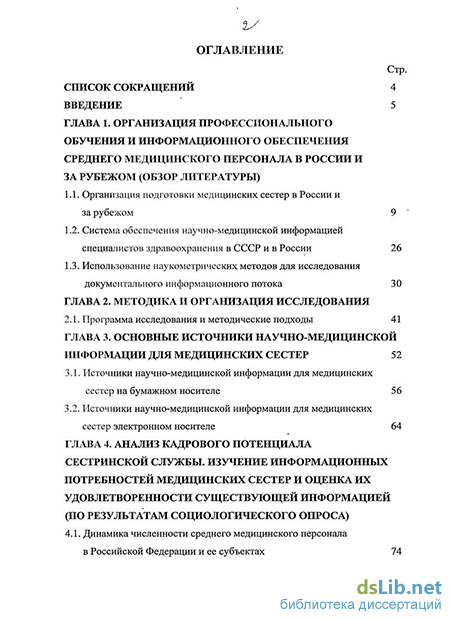 2

ОГЛАВЛЕНИЕ

Стр.

СПИСОК СОКРАЩЕНИЙ 4

ВВЕДЕНИЕ 5

ГЛАВА 1. ОРГАНИЗАЦИЯ ПРОФЕССИОНАЛЬНОГО ОБУЧЕНИЯ И ИНФОРМАЦИОННОГО ОБЕСПЕЧЕНИЯ СРЕДНЕГО МЕДИЦИНСКОГО ПЕРСОНАЛА В РОССИИ И ЗА РУБЕЖОМ (ОБЗОР ЛИТЕРАТУРЫ)

1.1. Организация подготовки медицинских сестер в России и за рубежом 9

1.2. Система обеспечения научно-медицинской информацией специалистов здравоохранения в СССР и в России 26

1.3. Использование наукометрических методов для исследования документального информационного потока 30

ГЛАВА 2. МЕТОДИКА И ОРГАНИЗАЦИЯ ИССЛЕДОВАНИЯ

2.1. Программа исследования и методические подходы 41

ГЛАВА 3. ОСНОВНЫЕ ИСТОЧНИКИ НАУЧНО-МЕДИЦИНСКОЙ ИНФОРМАЦИИ ДЛЯ МЕДИЦИНСКИХ СЕСТЕР 52

3.1. Источники научно-медицинской информации для медицинских сестер на бумажном носителе 56

3.2. Источники научно-медицинской информации для медицинских сестер электронном носителе 64

ГЛАВА 4. АНАЛИЗ КАДРОВОГО ПОТЕНЦИАЛА СЕСТРИНСКОЙ СЛУЖБЫ. ИЗУЧЕНИЕ ИНФОРМАЦИОННЫХ ПОТРЕБНОСТЕЙ МЕДИЦИНСКИХ СЕСТЕР И ОЦЕНКА ИХ УДОВЛЕТВОРЕННОСТИ СУЩЕСТВУЮЩЕЙ ИНФОРМАЦИЕЙ (ПО РЕЗУЛЬТАТАМ СОЦИОЛОГИЧЕСКОГО ОПРОСА)

4.1. Динамика численности среднего медицинского персонала в Российской Федерации и ее субъектах 74

dsLib.net
библиотека диссертаций